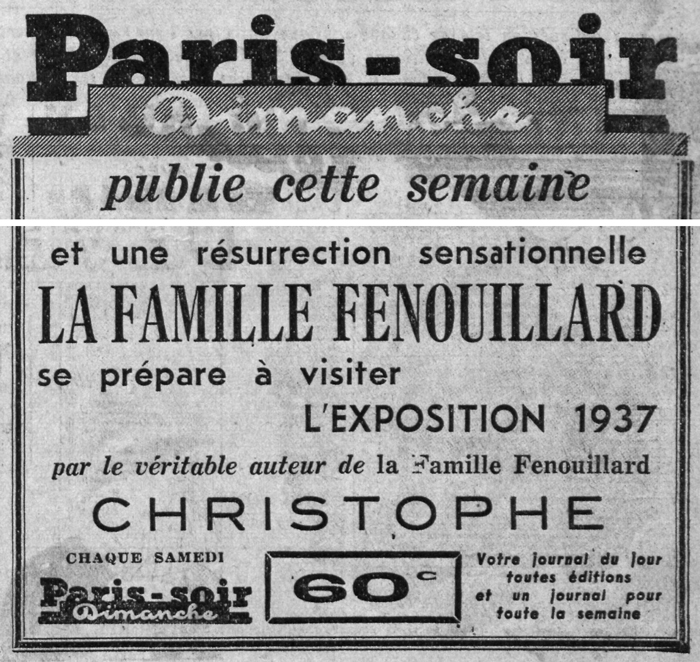 Paris-soir
Dimanche

publie cette semaine

et une résurrection sensationnelle

LA FAMILLE FENOUILLARD

se prépare à visiter

L'EXPOSITION 1937

par le véritable auteur de la Famille Fenouillard

CHRISTOPHE

CHAQUE SAMEDI

Paris-soir
Dimanche

60c

Votre journal du jour toutes éditions et un journal pour toute la semaine